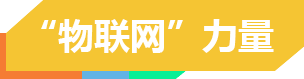 “物联网”力量